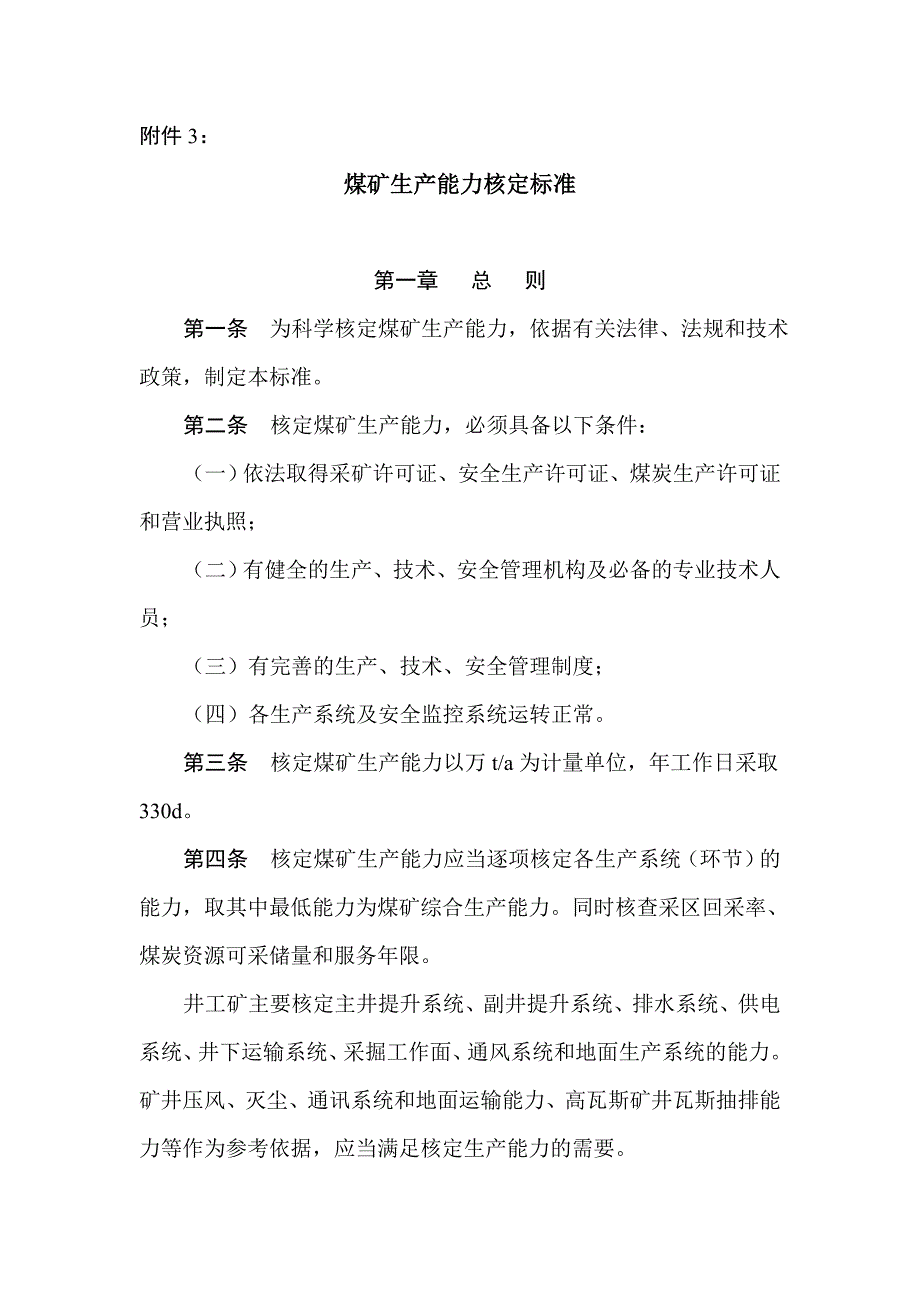 附件 3：

煤矿生产能力核定标准

第一章　总　则

第一条　为科学核定煤矿生产能力，依据有关法律、法规和技术政策，制定本标准。

第二条　核定煤矿生产能力，必须具备以下条件：

（一）依法取得采矿许可证、安全生产许可证、煤炭生产许可证和营业执照；

（二）有健全的生产、技术、安全管理机构及必备的专业技术人员；

（三）有完善的生产、技术、安全管理制度；

（四）各生产系统及安全监控系统运转正常。

第三条　核定煤矿生产能力以万 t/a 为计量单位，年工作日采取 330d。

第四条　核定煤矿生产能力应当逐项核定各生产系统（环节）的能力，取其中最低能力为煤矿综合生产能力。同时核查采区回采率、煤炭资源可采储量和服务年限。

井工矿主要核定主井提升系统、副井提升系统、排水系统、供电系统、井下运输系统、采掘工作面、通风系统和地面生产系统的能力。矿井压风、灭尘、通讯系统和地面运输能力、高瓦斯矿井瓦斯抽排能力等作为参考依据，应当满足核定生产能力的需要。